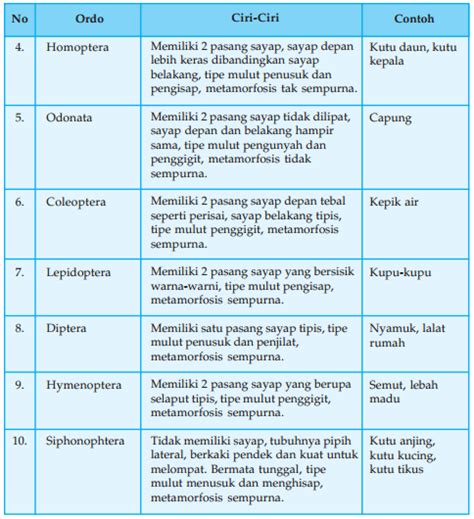 | No | Ordo | Ciri-Ciri | Contoh |
|---|---|---|---|
| 4. | Homoptera | Memiliki 2 pasang sayap, sayap depan lebih keras dibandingkan sayap belakang, tipe mulut penusuk dan pengisap, metamorfosis tak sempurna. | Kutu daun, kutu kepala |
| 5. | Odonata | Memiliki 2 pasang sayap tidak dilipat, sayap depan dan belakang hampir sama, tipe mulut pengunyah dan penggigit, metamorfosis tidak sempurna. | Capung |
| 6. | Coleoptera | Memiliki 2 pasang sayap depan tebal seperti perisai, sayap belakang tipis, tipe mulut penggigit, metamorfosis sempurna. | Kepik air |
| 7. | Lepidoptera | Memiliki 2 pasang sayap yang bersisik warna-warni, tipe mulut pengisap, metamorfosis sempurna. | Kupu-kupu |
| 8. | Diptera | Memiliki satu pasang sayap tipis, tipe mulut penusuk dan penjilat, metamorfosis sempurna. | Nyamuk, lalat rumah |
| 9. | Hymenoptera | Memiliki 2 pasang sayap yang berupa selaput tipis, tipe mulut penggigit, metamorfosis sempurna. | Semut, lebah madu |
| 10. | Siphonophtera | Tidak memiliki sayap, tubuhnya pipih lateral, berkaki pendek dan kuat untuk melompat. Bermata tunggal, tipe mulut menusuk dan menghisap, metamorfosis sempurna. | Kutu anjing, kutu kucing, kutu tikus |